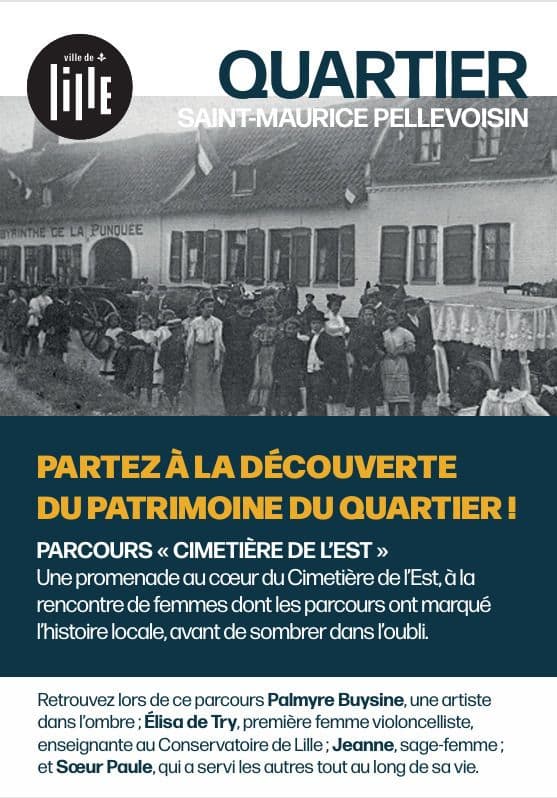 ville de
Lille

QUARTIER
SAINT-MAURICE PELLEVOISIN

BYRINTHE DE LA PUNQUEE

PARTEZ À LA DÉCOUVERTE DU PATRIMOINE DU QUARTIER !

PARCOURS « CIMETIÈRE DE L'EST »
Une promenade au cœur du Cimetière de l'Est, à la rencontre de femmes dont les parcours ont marqué l'histoire locale, avant de sombrer dans l'oubli.

Retrouvez lors de ce parcours Palmyre Buysine, une artiste dans l'ombre ; Élisa de Try, première femme violoncelliste, enseignante au Conservatoire de Lille ; Jeanne, sage-femme ; et Sœur Paule, qui a servi les autres tout au long de sa vie.